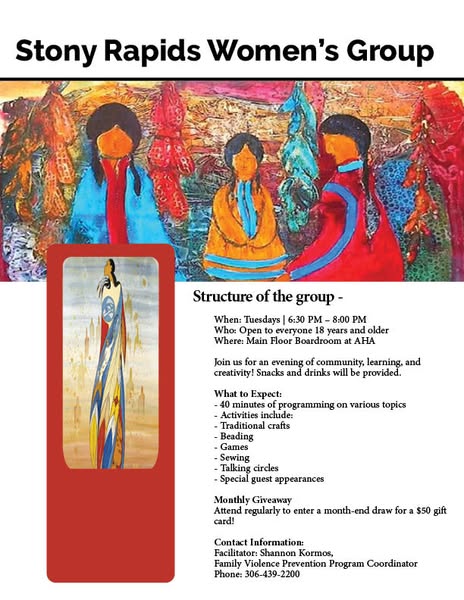 Stony Rapids Women's Group

Structure of the group -

When: Tuesdays | 6:30 PM – 8:00 PM
Who: Open to everyone 18 years and older
Where: Main Floor Boardroom at AHA

Join us for an evening of community, learning, and creativity! Snacks and drinks will be provided.

What to Expect:
- 40 minutes of programming on various topics
- Activities include:
- Traditional crafts
- Beading
- Games
- Sewing
- Talking circles
- Special guest appearances

Monthly Giveaway
Attend regularly to enter a month-end draw for a $50 gift card!

Contact Information:
Facilitator: Shannon Kormos,
Family Violence Prevention Program Coordinator
Phone: 306-439-2200